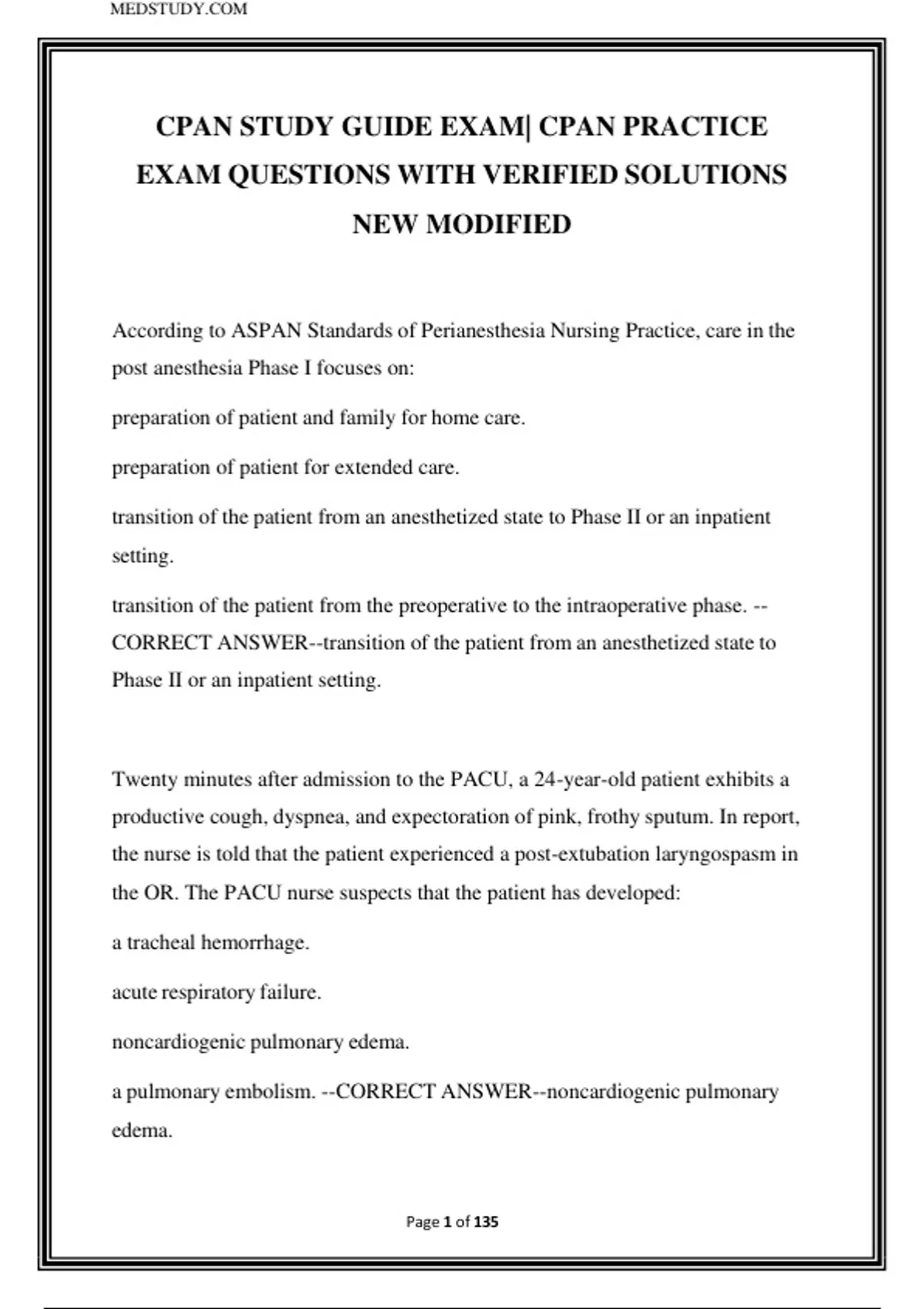 MEDSTUDY.COM

CPAN STUDY GUIDE EXAM| CPAN PRACTICE EXAM QUESTIONS WITH VERIFIED SOLUTIONS NEW MODIFIED

According to ASPAN Standards of Perianesthesia Nursing Practice, care in the post anesthesia Phase I focuses on:

preparation of patient and family for home care.

preparation of patient for extended care.

transition of the patient from an anesthetized state to Phase II or an inpatient setting.

transition of the patient from the preoperative to the intraoperative phase. --CORRECT ANSWER--transition of the patient from an anesthetized state to Phase II or an inpatient setting.

Twenty minutes after admission to the PACU, a 24-year-old patient exhibits a productive cough, dyspnea, and expectoration of pink, frothy sputum. In report, the nurse is told that the patient experienced a post-extubation laryngospasm in the OR. The PACU nurse suspects that the patient has developed:

a tracheal hemorrhage.

acute respiratory failure.

noncardiogenic pulmonary edema.

a pulmonary embolism. --CORRECT ANSWER--noncardiogenic pulmonary edema.

Page 1 of 135